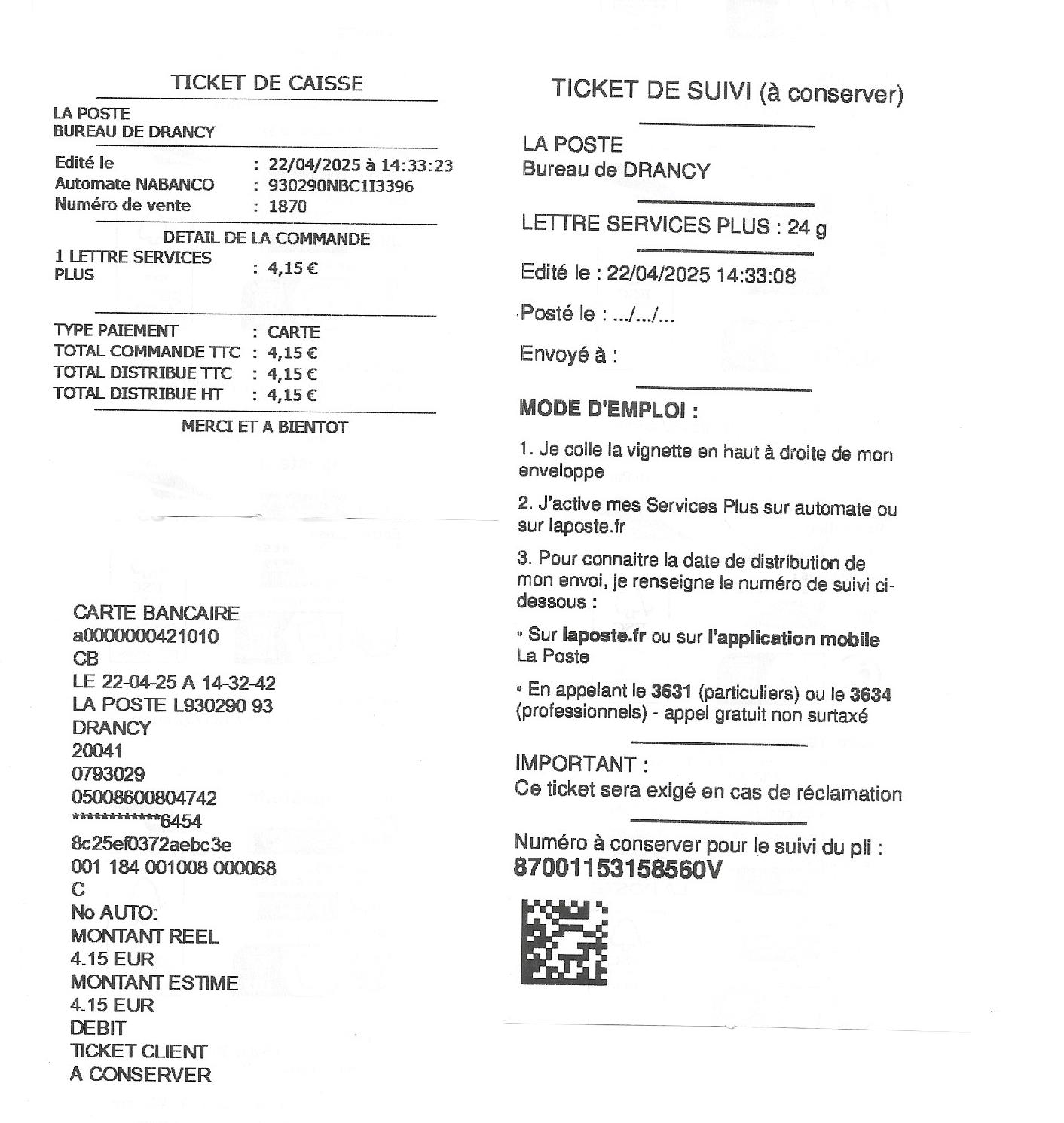 TICKET DE CAISSE

LA POSTE
BUREAU DE DRANCY

Edité le : 22/04/2025 à 14:33:23
Automate NABANCO : 930290NBC1I3396
Numéro de vente : 1870

DETAIL DE LA COMMANDE
1 LETTRE SERVICES PLUS : 4,15 €

TYPE PAIEMENT : CARTE
TOTAL COMMANDE TTC : 4,15 €
TOTAL DISTRIBUE TTC : 4,15 €
TOTAL DISTRIBUE HT : 4,15 €

MERCI ET A BIENTOT

CARTE BANCAIRE
a0000000421010
CB
LE 22-04-25 A 14-32-42
LA POSTE L930290 93
DRANCY
20041
0793029
05008600804742
************6454
8c25ef0372aebc3e
001 184 001008 000068
C
No AUTO:
MONTANT REEL
4.15 EUR
MONTANT ESTIME
4.15 EUR
DEBIT
TICKET CLIENT
A CONSERVER

TICKET DE SUIVI (à conserver)

LA POSTE
Bureau de DRANCY

LETTRE SERVICES PLUS : 24 g

Edité le : 22/04/2025 14:33:08

Posté le : .../.../...

Envoyé à :

MODE D'EMPLOI :

1. Je colle la vignette en haut à droite de mon enveloppe

2. J'active mes Services Plus sur automate ou sur laposte.fr

3. Pour connaitre la date de distribution de mon envoi, je renseigne le numéro de suivi ci-dessous :

• Sur laposte.fr ou sur l'application mobile La Poste

• En appelant le 3631 (particuliers) ou le 3634 (professionnels) - appel gratuit non surtaxé

IMPORTANT :
Ce ticket sera exigé en cas de réclamation

Numéro à conserver pour le suivi du pli :
87001153158560V